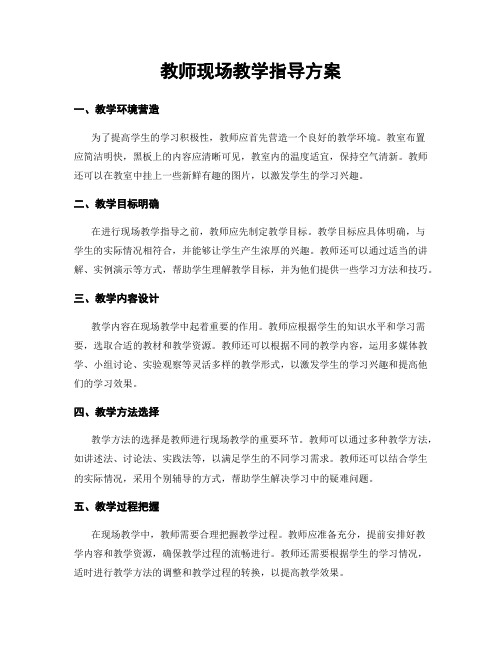 教师现场教学指导方案

一、教学环境营造

为了提高学生的学习积极性，教师应首先营造一个良好的教学环境。教室布置应简洁明快，黑板上的内容应清晰可见，教室内的温度适宜，保持空气清新。教师还可以在教室中挂上一些新鲜有趣的图片，以激发学生的学习兴趣。

二、教学目标明确

在进行现场教学指导之前，教师应先制定教学目标。教学目标应具体明确，与学生的实际情况相符合，并能够让学生产生浓厚的兴趣。教师还可以通过适当的讲解、实例演示等方式，帮助学生理解教学目标，并为他们提供一些学习方法和技巧。

三、教学内容设计

教学内容在现场教学中起着重要的作用。教师应根据学生的知识水平和学习需要，选取合适的教材和教学资源。教师还可以根据不同的教学内容，运用多媒体教学、小组讨论、实验观察等灵活多样的教学形式，以激发学生的学习兴趣和提高他们的学习效果。

四、教学方法选择

教学方法的选择是教师进行现场教学的重要环节。教师可以通过多种教学方法，如讲述法、讨论法、实践法等，以满足学生的不同学习需求。教师还可以结合学生的实际情况，采用个别辅导的方式，帮助学生解决学习中的疑难问题。

五、教学过程把握

在现场教学中，教师需要合理把握教学过程。教师应准备充分，提前安排好教学内容和教学资源，确保教学过程的流畅进行。教师还需要根据学生的学习情况，适时进行教学方法的调整和教学过程的转换，以提高教学效果。